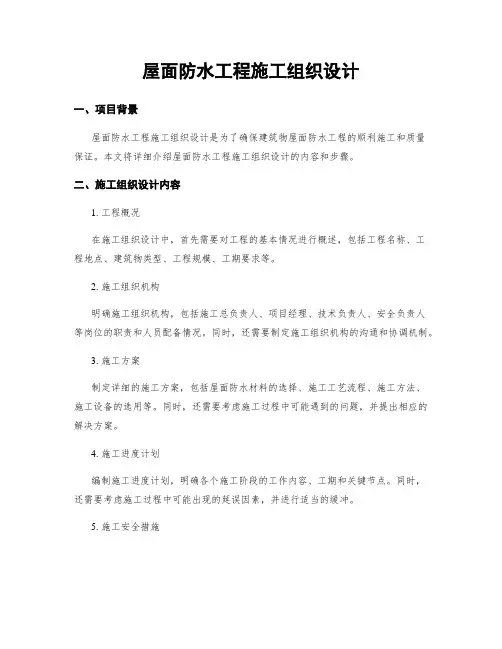 屋面防水工程施工组织设计

一、项目背景

屋面防水工程施工组织设计是为了确保建筑物屋面防水工程的顺利施工和质量保证。本文将详细介绍屋面防水工程施工组织设计的内容和步骤。

二、施工组织设计内容

1. 工程概况

在施工组织设计中，首先需要对工程的基本情况进行概述，包括工程名称、工程地点、建筑物类型、工程规模、工期要求等。

2. 施工组织机构

明确施工组织机构，包括施工总负责人、项目经理、技术负责人、安全负责人等岗位的职责和人员配备情况。同时，还需要制定施工组织机构的沟通和协调机制。

3. 施工方案

制定详细的施工方案，包括屋面防水材料的选择、施工工艺流程、施工方法、施工设备的选用等。同时，还需要考虑施工过程中可能遇到的问题，并提出相应的解决方案。

4. 施工进度计划

编制施工进度计划，明确各个施工阶段的工作内容、工期和关键节点。同时，还需要考虑施工过程中可能出现的延误因素，并进行适当的缓冲。

5. 施工安全措施